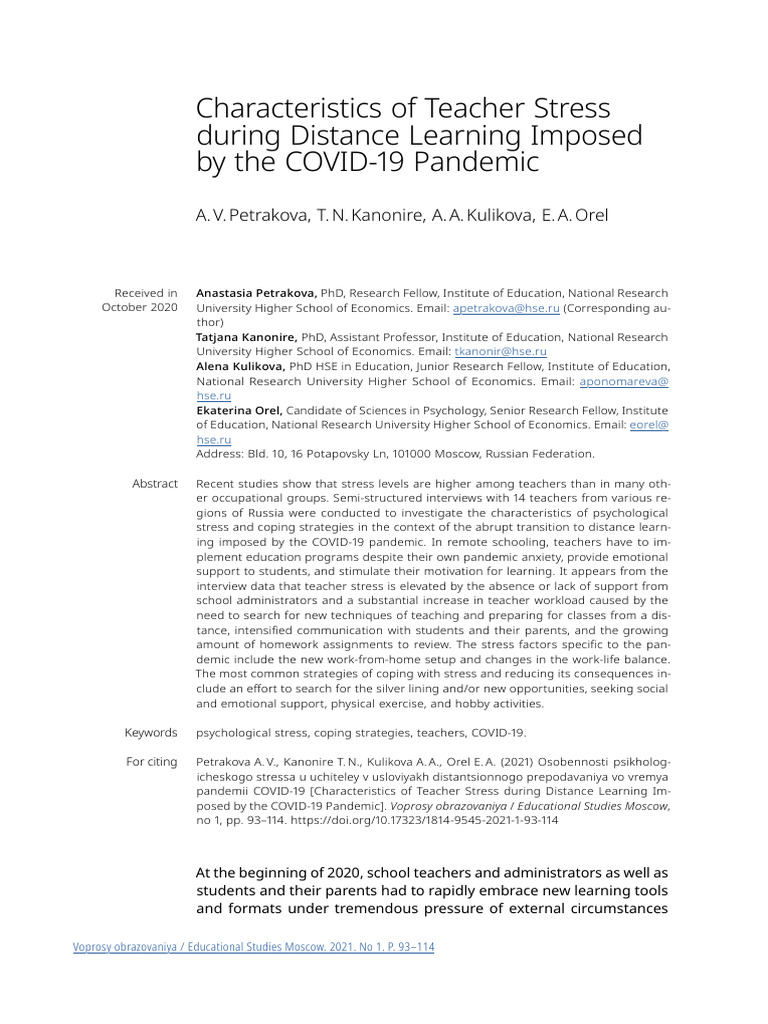 Characteristics of Teacher Stress during Distance Learning Imposed by the COVID-19 Pandemic

A. V. Petrakova, T. N. Kanonire, A. A. Kulikova, E. A. Orel

Received in October 2020

Anastasia Petrakova, PhD, Research Fellow, Institute of Education, National Research University Higher School of Economics. Email: apetrakova@hse.ru (Corresponding author)
Tatjana Kanonire, PhD, Assistant Professor, Institute of Education, National Research University Higher School of Economics. Email: tkanonir@hse.ru
Alena Kulikova, PhD HSE in Education, Junior Research Fellow, Institute of Education, National Research University Higher School of Economics. Email: aponomareva@hse.ru
Ekaterina Orel, Candidate of Sciences in Psychology, Senior Research Fellow, Institute of Education, National Research University Higher School of Economics. Email: eorel@hse.ru
Address: Bld. 10, 16 Potapovsky Ln, 101000 Moscow, Russian Federation.

Abstract

Recent studies show that stress levels are higher among teachers than in many other occupational groups. Semi-structured interviews with 14 teachers from various regions of Russia were conducted to investigate the characteristics of psychological stress and coping strategies in the context of the abrupt transition to distance learning imposed by the COVID-19 pandemic. In remote schooling, teachers have to implement education programs despite their own pandemic anxiety, provide emotional support to students, and stimulate their motivation for learning. It appears from the interview data that teacher stress is elevated by the absence or lack of support from school administrators and a substantial increase in teacher workload caused by the need to search for new techniques of teaching and preparing for classes from a distance, intensified communication with students and their parents, and the growing amount of homework assignments to review. The stress factors specific to the pandemic include the new work-from-home setup and changes in the work-life balance. The most common strategies of coping with stress and reducing its consequences include an effort to search for the silver lining and/or new opportunities, seeking social and emotional support, physical exercise, and hobby activities.

Keywords

psychological stress, coping strategies, teachers, COVID-19.

For citing

Petrakova A. V., Kanonire T. N., Kulikova A. A., Orel E. A. (2021) Osobennosti psikhologicheskogo stressa u uchiteley v usloviyakh distantsionnogo prepodavaniya vo vremya pandemii COVID-19 [Characteristics of Teacher Stress during Distance Learning Imposed by the COVID-19 Pandemic]. Voprosy obrazovaniya / Educational Studies Moscow, no 1, pp. 93–114. https://doi.org/10.17323/1814-9545-2021-1-93-114

At the beginning of 2020, school teachers and administrators as well as students and their parents had to rapidly embrace new learning tools and formats under tremendous pressure of external circumstances

Voprosy obrazovaniya / Educational Studies Moscow. 2021. No 1. P. 93–114